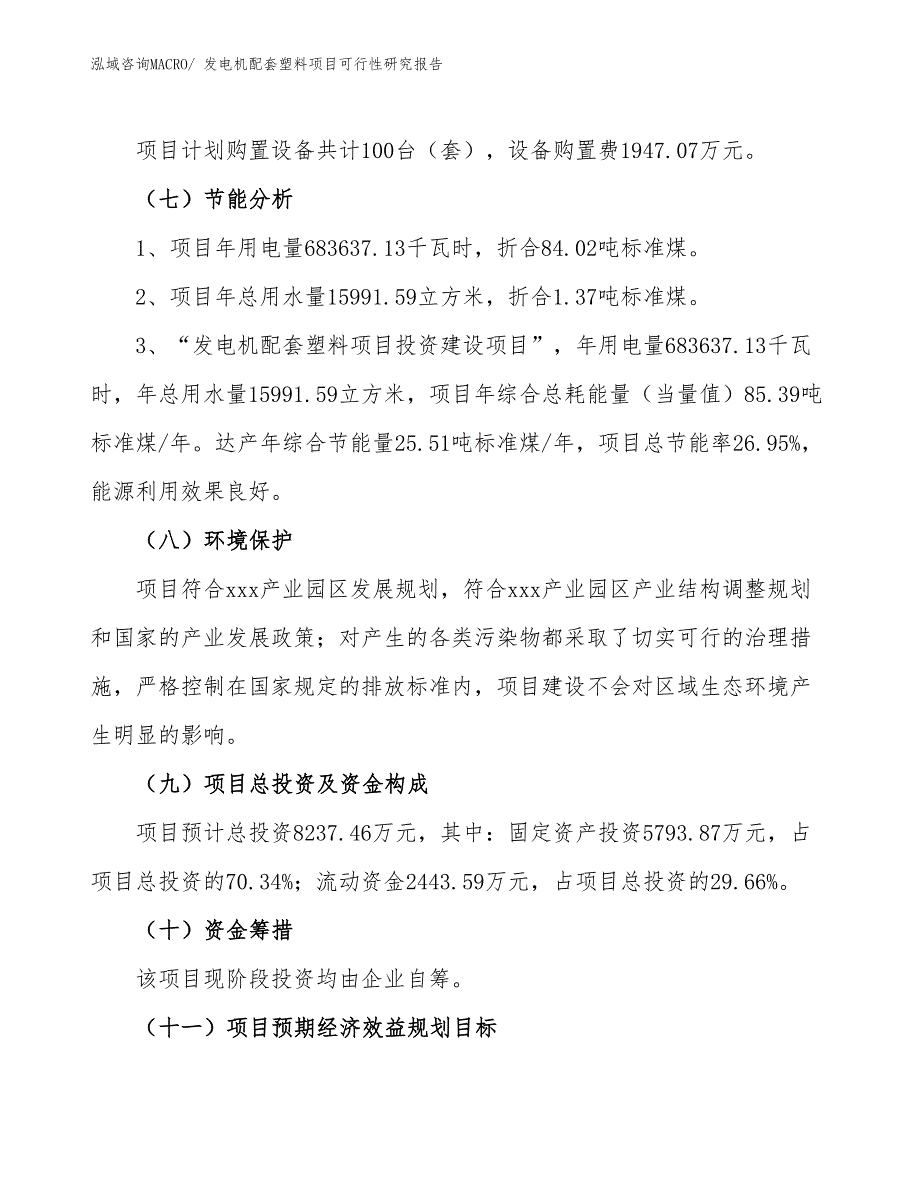 泓域咨询MACRO/ 发电机配套塑料项目可行性研究报告

项目计划购置设备共计100台（套），设备购置费1947.07万元。

（七）节能分析

1、项目年用电量683637.13千瓦时，折合84.02吨标准煤。

2、项目年总用水量15991.59立方米，折合1.37吨标准煤。

3、“发电机配套塑料项目投资建设项目”，年用电量683637.13千瓦时，年总用水量15991.59立方米，项目年综合总耗能量（当量值）85.39吨标准煤/年。达产年综合节能量25.51吨标准煤/年，项目总节能率26.95%，能源利用效果良好。

（八）环境保护

项目符合xxx产业园区发展规划，符合xxx产业园区产业结构调整规划和国家的产业发展政策；对产生的各类污染物都采取了切实可行的治理措施，严格控制在国家规定的排放标准内，项目建设不会对区域生态环境产生明显的影响。

（九）项目总投资及资金构成

项目预计总投资8237.46万元，其中：固定资产投资5793.87万元，占项目总投资的70.34%；流动资金2443.59万元，占项目总投资的29.66%。

（十）资金筹措

该项目现阶段投资均由企业自筹。

（十一）项目预期经济效益规划目标